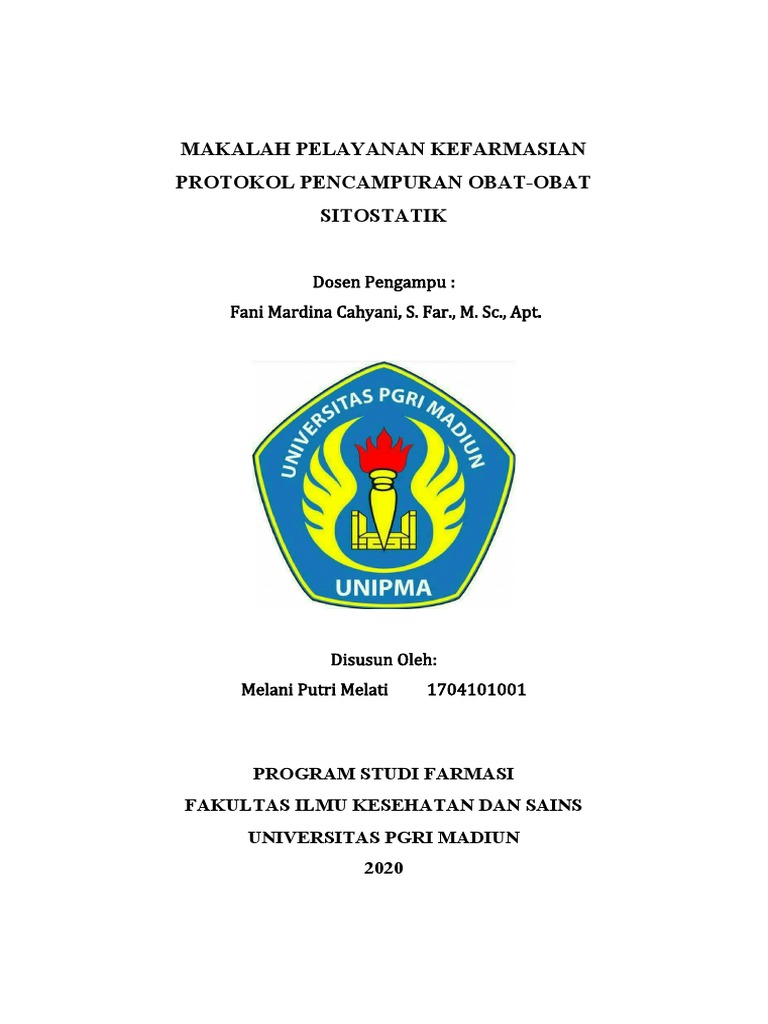 MAKALAH PELAYANAN KEFARMASIAN
PROTOKOL PENCAMPURAN OBAT-OBAT
SITOSTATIK

Dosen Pengampu :
Fani Mardina Cahyani, S. Far., M. Sc., Apt.

UNIVERSITAS PGRI MADIUN
UNIPMA

Disusun Oleh:
Melani Putri Melati 1704101001

PROGRAM STUDI FARMASI
FAKULTAS ILMU KESEHATAN DAN SAINS
UNIVERSITAS PGRI MADIUN
2020